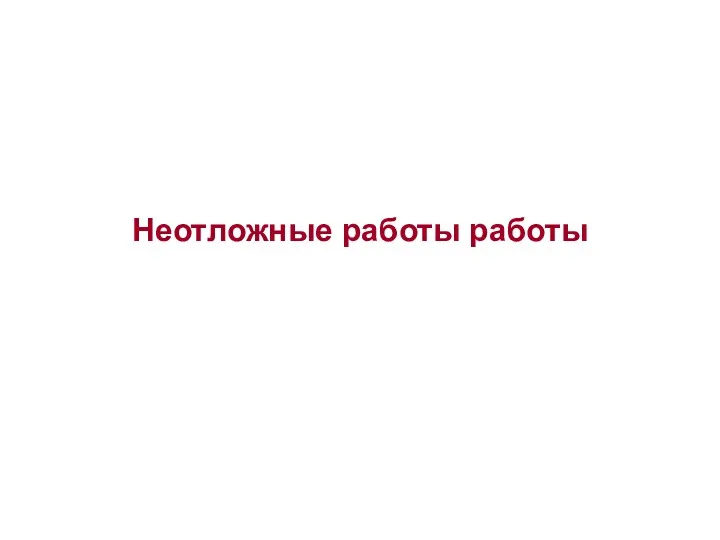 Неотложные работы работы